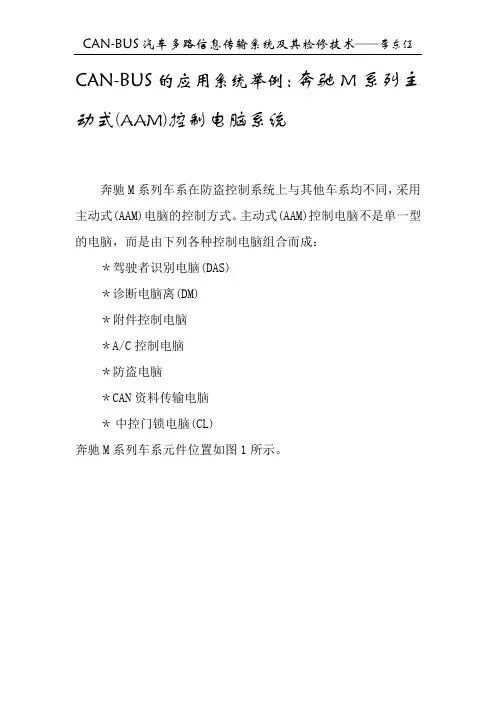 CAN-BUS 汽车多路信息传输系统及其检修技术——李东江

CAN-BUS 的应用系统举例：奔驰 M 系列主动式(AAM)控制电脑系统

奔驰 M 系列车系在防盗控制系统上与其他车系均不同，采用主动式(AAM)电脑的控制方式。主动式(AAM)控制电脑不是单一型的电脑，而是由下列各种控制电脑组合而成：

＊驾驶者识别电脑(DAS)

＊诊断电脑离(DM)

＊附件控制电脑

＊A/C 控制电脑

＊防盗电脑

＊CAN 资料传输电脑

＊ 中控门锁电脑(CL)

奔驰 M 系列车系元件位置如图 1 所示。